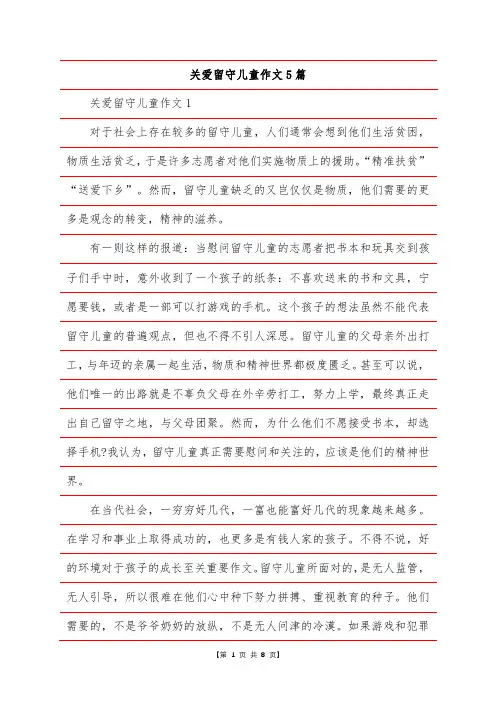 关爱留守儿童作文5篇

关爱留守儿童作文1

对于社会上存在较多的留守儿童，人们通常会想到他们生活贫困，物质生活贫乏，于是许多志愿者对他们实施物质上的援助。“精准扶贫”“送爱下乡”。然而，留守儿童缺乏的又岂仅仅是物质，他们需要的更多是观念的转变，精神的滋养。

有一则这样的报道：当慰问留守儿童的志愿者把书本和玩具交到孩子们手中时，意外收到了一个孩子的纸条：不喜欢送来的书和文具，宁愿要钱，或者是一部可以打游戏的手机。这个孩子的想法虽然不能代表留守儿童的普遍观点，但也不得不引人深思。留守儿童的父母亲外出打工，与年迈的亲属一起生活，物质和精神世界都极度匮乏。甚至可以说，他们唯一的出路就是不辜负父母在外辛劳打工，努力上学，最终真正走出自己留守之地，与父母团聚。然而，为什么他们不愿接受书本，却选择手机?我认为，留守儿童真正需要慰问和关注的，应该是他们的精神世界。

在当代社会，一穷穷好几代，一富也能富好几代的现象越来越多。在学习和事业上取得成功的，也更多是有钱人家的孩子。不得不说，好的环境对于孩子的成长至关重要作文。留守儿童所面对的，是无人监管，无人引导，所以很难在他们心中种下努力拼搏、重视教育的种子。他们需要的，不是爷爷奶奶的放纵，不是无人问津的冷漠。如果游戏和犯罪

【第 1 页 共 8 页】